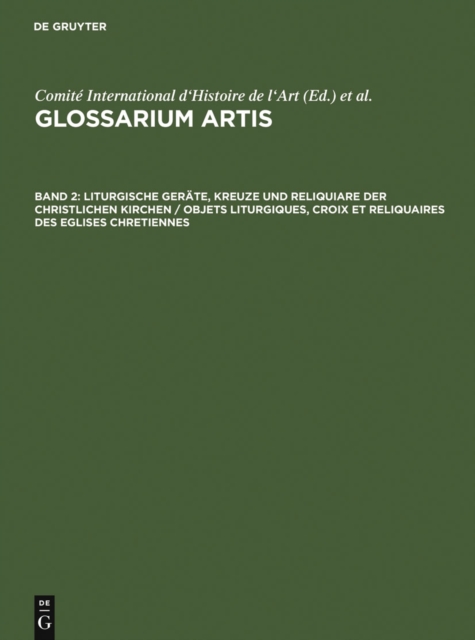 DE GRUYTER

Comité International d‘Histoire de l‘Art (Ed.) et al.

GLOSSARIUM ARTIS

BAND 2: LITURGISCHE GERÄTE, KREUZE UND RELIQUIARE DER CHRISTLICHEN KIRCHEN / OBJETS LITURGIQUES, CROIX ET RELIQUAIRES DES EGLISES CHRETIENNES

DE
G